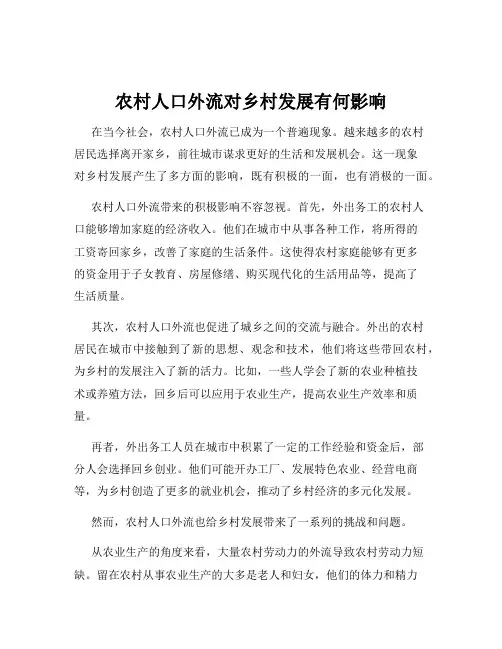 农村人口外流对乡村发展有何影响

在当今社会，农村人口外流已成为一个普遍现象。越来越多的农村居民选择离开家乡，前往城市谋求更好的生活和发展机会。这一现象对乡村发展产生了多方面的影响，既有积极的一面，也有消极的一面。

农村人口外流带来的积极影响不容忽视。首先，外出务工的农村人口能够增加家庭的经济收入。他们在城市中从事各种工作，将所得的工资寄回家乡，改善了家庭的生活条件。这使得农村家庭能够有更多的资金用于子女教育、房屋修缮、购买现代化的生活用品等，提高了生活质量。

其次，农村人口外流也促进了城乡之间的交流与融合。外出的农村居民在城市中接触到了新的思想、观念和技术，他们将这些带回农村，为乡村的发展注入了新的活力。比如，一些人学会了新的农业种植技术或养殖方法，回乡后可以应用于农业生产，提高农业生产效率和质量。

再者，外出务工人员在城市中积累了一定的工作经验和资金后，部分人会选择回乡创业。他们可能开办工厂、发展特色农业、经营电商等，为乡村创造了更多的就业机会，推动了乡村经济的多元化发展。

然而，农村人口外流也给乡村发展带来了一系列的挑战和问题。

从农业生产的角度来看，大量农村劳动力的外流导致农村劳动力短缺。留在农村从事农业生产的大多是老人和妇女，他们的体力和精力